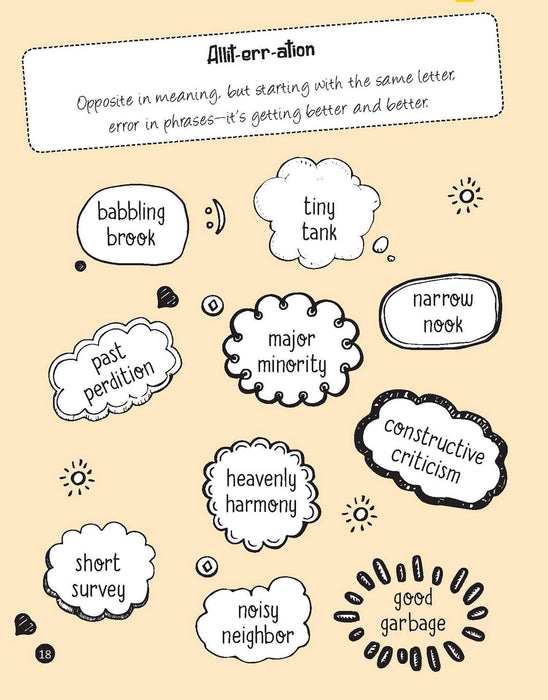 Allit-err-ation

Opposite in meaning, but starting with the same letter, error in phrases—it's getting better and better.

babbling brook

tiny tank

narrow nook

past perdition

major minority

constructive criticism

heavenly harmony

short survey

noisy neighbor

good garbage

18